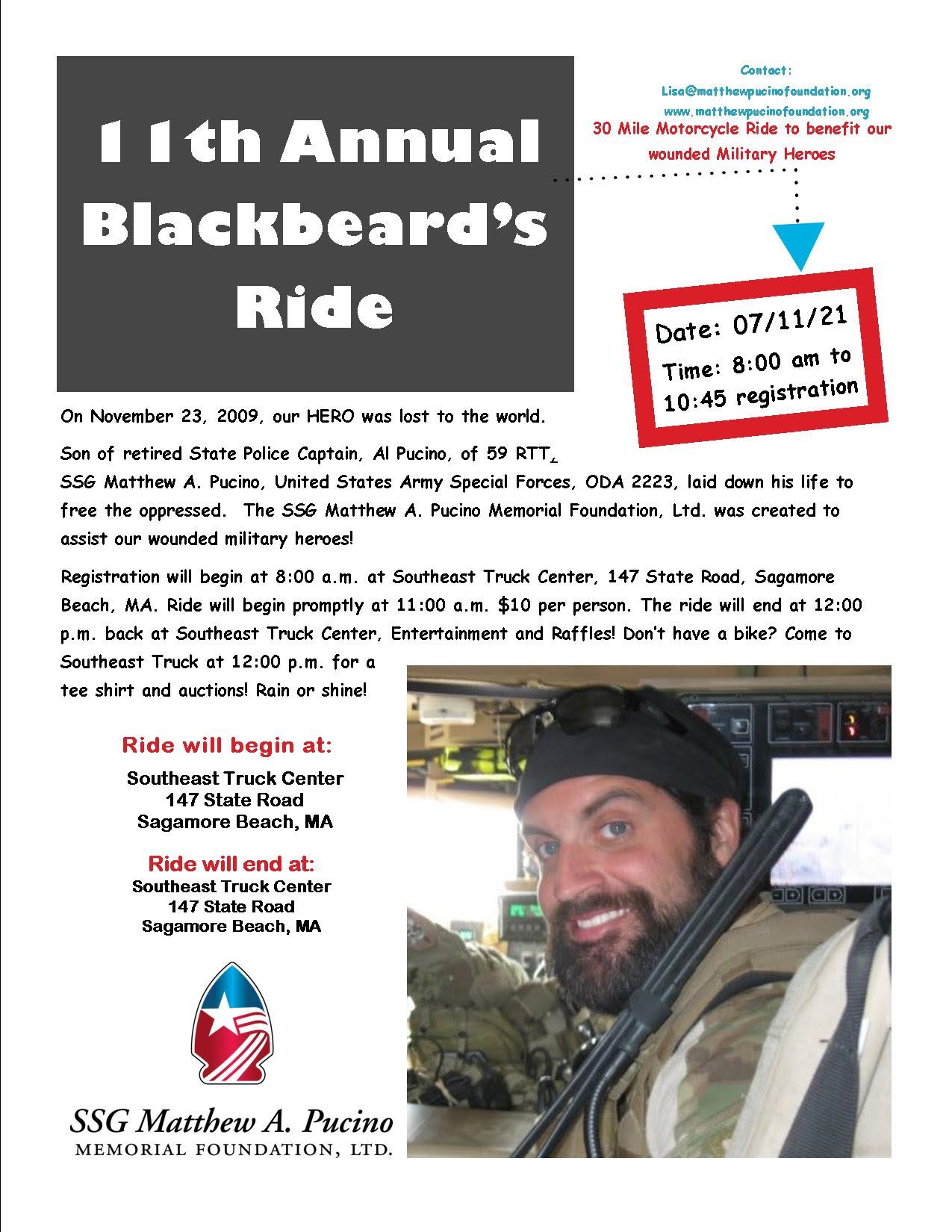 11th Annual Blackbeard's Ride

Contact:
Lisa@matthewpucinofoundation.org
www.matthewpucinofoundation.org
30 Mile Motorcycle Ride to benefit our wounded Military Heroes

Date: 07/11/21
Time: 8:00 am to 10:45 registration

On November 23, 2009, our HERO was lost to the world.

Son of retired State Police Captain, Al Pucino, of 59 RTT, SSG Matthew A. Pucino, United States Army Special Forces, ODA 2223, laid down his life to free the oppressed. The SSG Matthew A. Pucino Memorial Foundation, Ltd. was created to assist our wounded military heroes!

Registration will begin at 8:00 a.m. at Southeast Truck Center, 147 State Road, Sagamore Beach, MA. Ride will begin promptly at 11:00 a.m. $10 per person. The ride will end at 12:00 p.m. back at Southeast Truck Center, Entertainment and Raffles! Don't have a bike? Come to Southeast Truck at 12:00 p.m. for a tee shirt and auctions! Rain or shine!

Ride will begin at:
Southeast Truck Center
147 State Road
Sagamore Beach, MA

Ride will end at:
Southeast Truck Center
147 State Road
Sagamore Beach, MA

SSG Matthew A. Pucino
MEMORIAL FOUNDATION, LTD.